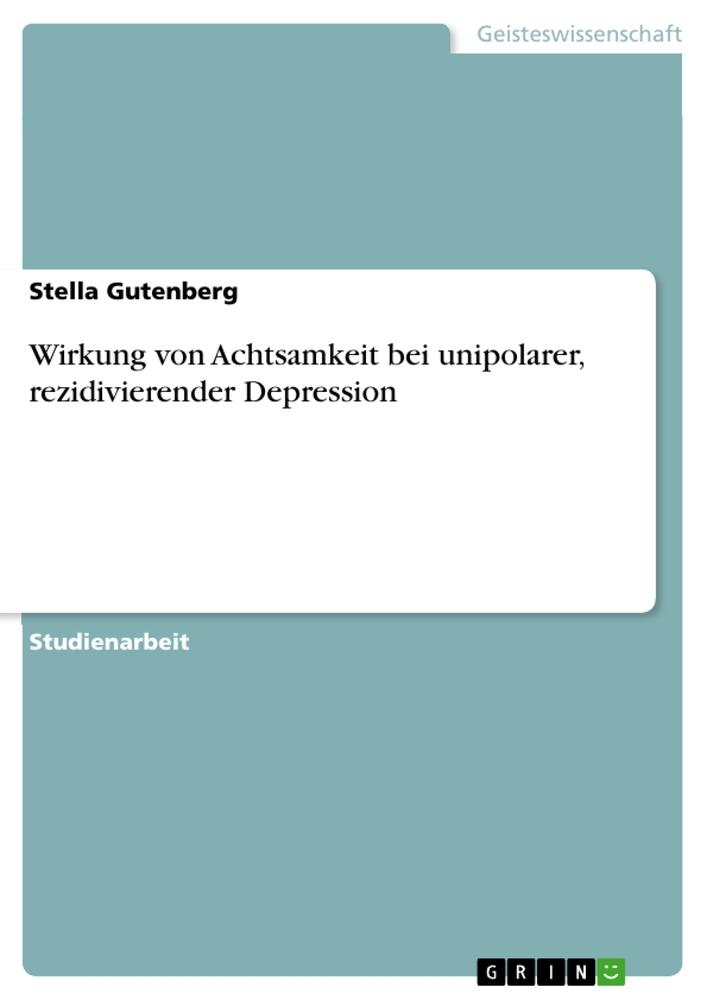 Geisteswissenschaft

Stella Gutenberg

Wirkung von Achtsamkeit bei unipolarer, rezidivierender Depression

Studienarbeit

GRIN